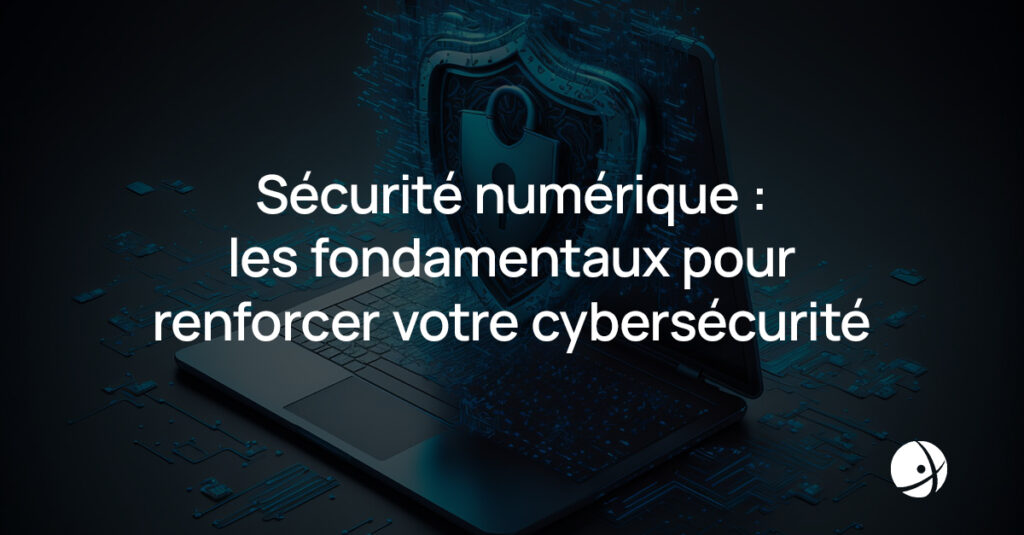 Sécurité numérique : les fondamentaux pour renforcer votre cybersécurité